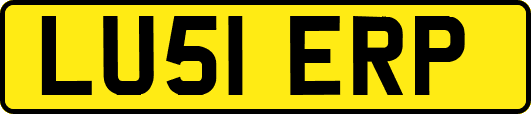 LU51 ERP